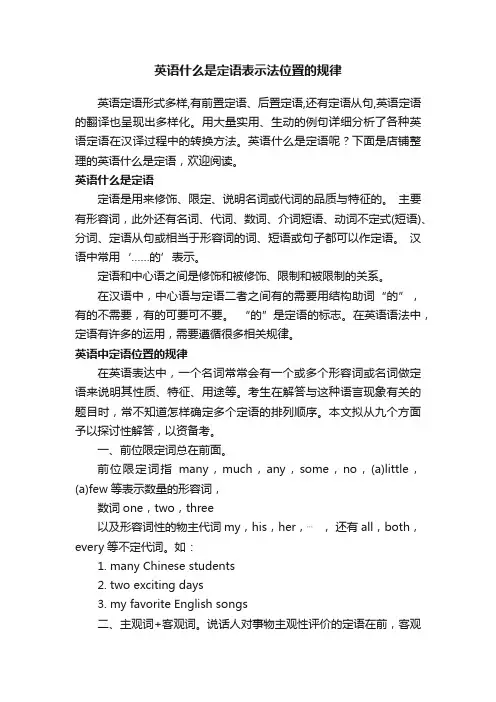 英语什么是定语表示法位置的规律

英语定语形式多样,有前置定语、后置定语,还有定语从句,英语定语的翻译也呈现出多样化。用大量实用、生动的例句详细分析了各种英语定语在汉译过程中的转换方法。英语什么是定语呢？下面是店铺整理的英语什么是定语，欢迎阅读。

英语什么是定语

定语是用来修饰、限定、说明名词或代词的品质与特征的。 主要有形容词，此外还有名词、代词、数词、介词短语、动词不定式(短语)、分词、定语从句或相当于形容词的词、短语或句子都可以作定语。 汉语中常用‘……的’表示。

定语和中心语之间是修饰和被修饰、限制和被限制的关系。

在汉语中，中心语与定语二者之间有的需要用结构助词“的”，有的不需要，有的可要可不要。 “的”是定语的标志。在英语语法中，定语有许多的运用，需要遵循很多相关规律。

英语中定语位置的规律

在英语表达中，一个名词常常会有一个或多个形容词或名词做定语来说明其性质、特征、用途等。考生在解答与这种语言现象有关的题目时，常不知道怎样确定多个定语的排列顺序。本文拟从九个方面予以探讨性解答，以资备考。

一、前位限定词总在前面。

前位限定词指 many，much，any，some，no，(a)little，(a)few 等表示数量的形容词，

数词 one，two，three

以及形容词性的物主代词 my，his，her，… ，还有 all，both，every 等不定代词。如：

1. many Chinese students

2. two exciting days

3. my favorite English songs

二、主观词+客观词。说话人对事物主观性评价的定语在前，客观